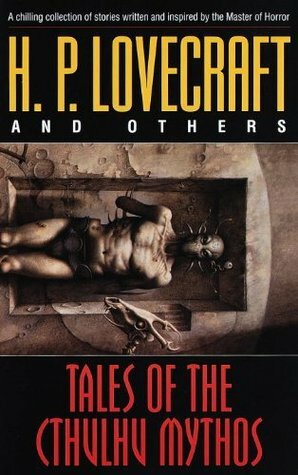 A chilling collection of stories written and inspired by the Master of Horror

H. P. LOVECRAFT
AND OTHERS

TALES OF THE
CTHULHU MYTHOS